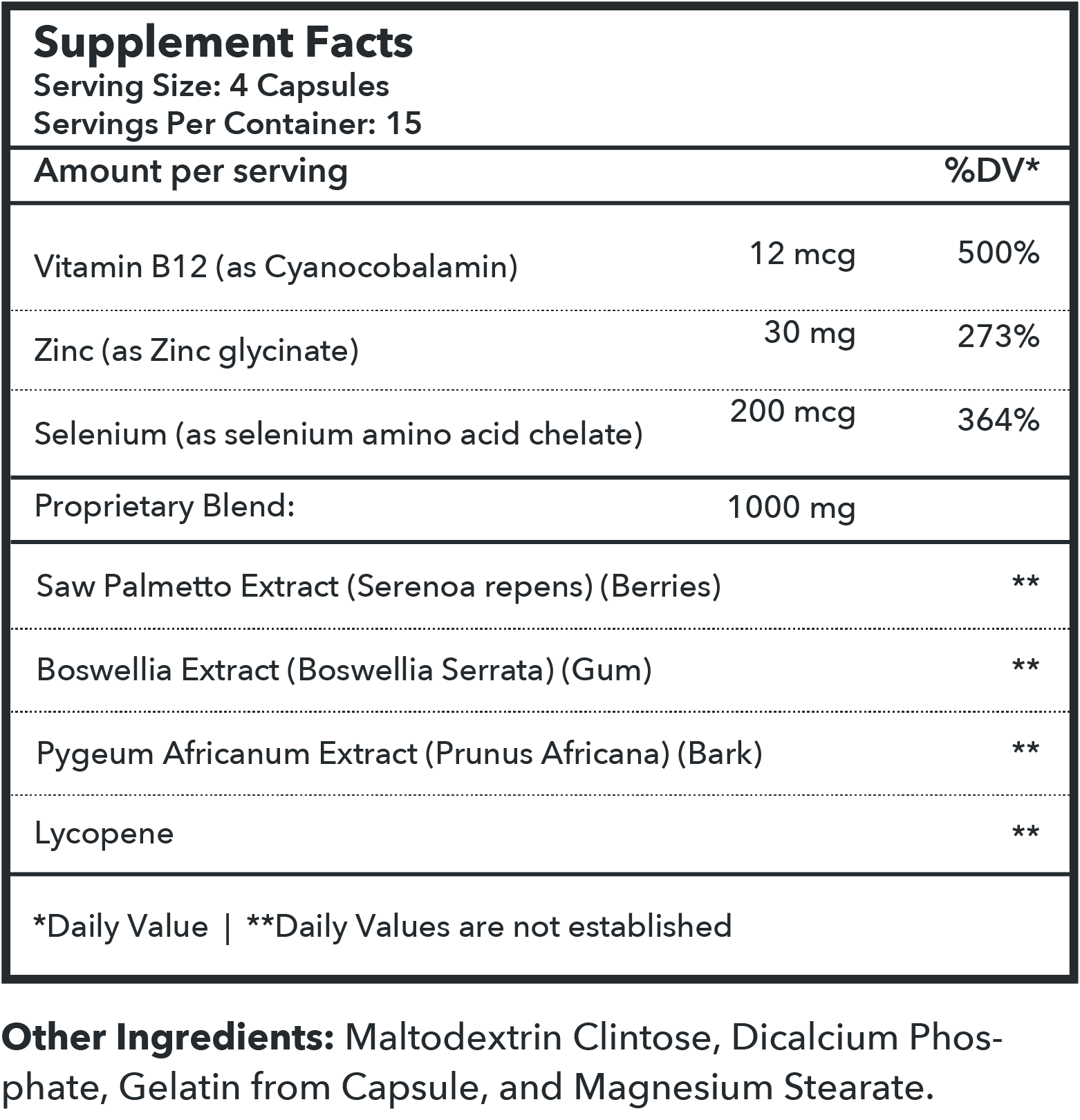 Supplement Facts
Serving Size: 4 Capsules
Servings Per Container: 15

| Amount per serving | | %DV* |
|---|---|---|
| Vitamin B12 (as Cyanocobalamin) | 12 mcg | 500% |
| Zinc (as Zinc glycinate) | 30 mg | 273% |
| Selenium (as selenium amino acid chelate) | 200 mcg | 364% |
| Proprietary Blend: | 1000 mg | |
| Saw Palmetto Extract (Serenoa repens) (Berries) | | ** |
| Boswellia Extract (Boswellia Serrata) (Gum) | | ** |
| Pygeum Africanum Extract (Prunus Africana) (Bark) | | ** |
| Lycopene | | ** |

*Daily Value | **Daily Values are not established

Other Ingredients: Maltodextrin Clintose, Dicalcium Phosphate, Gelatin from Capsule, and Magnesium Stearate.